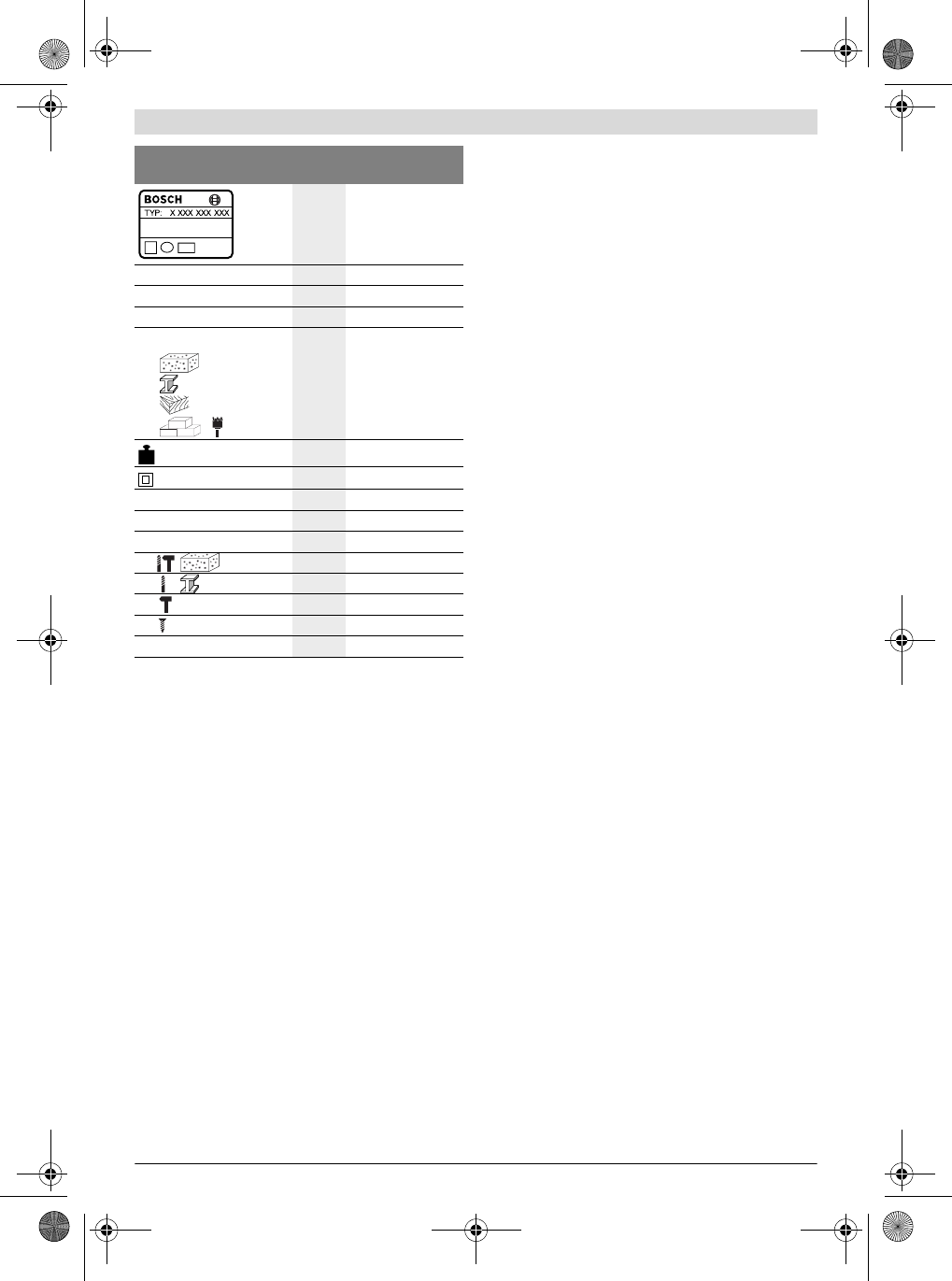 BOSCH
TYP: X XXX XXX XXX